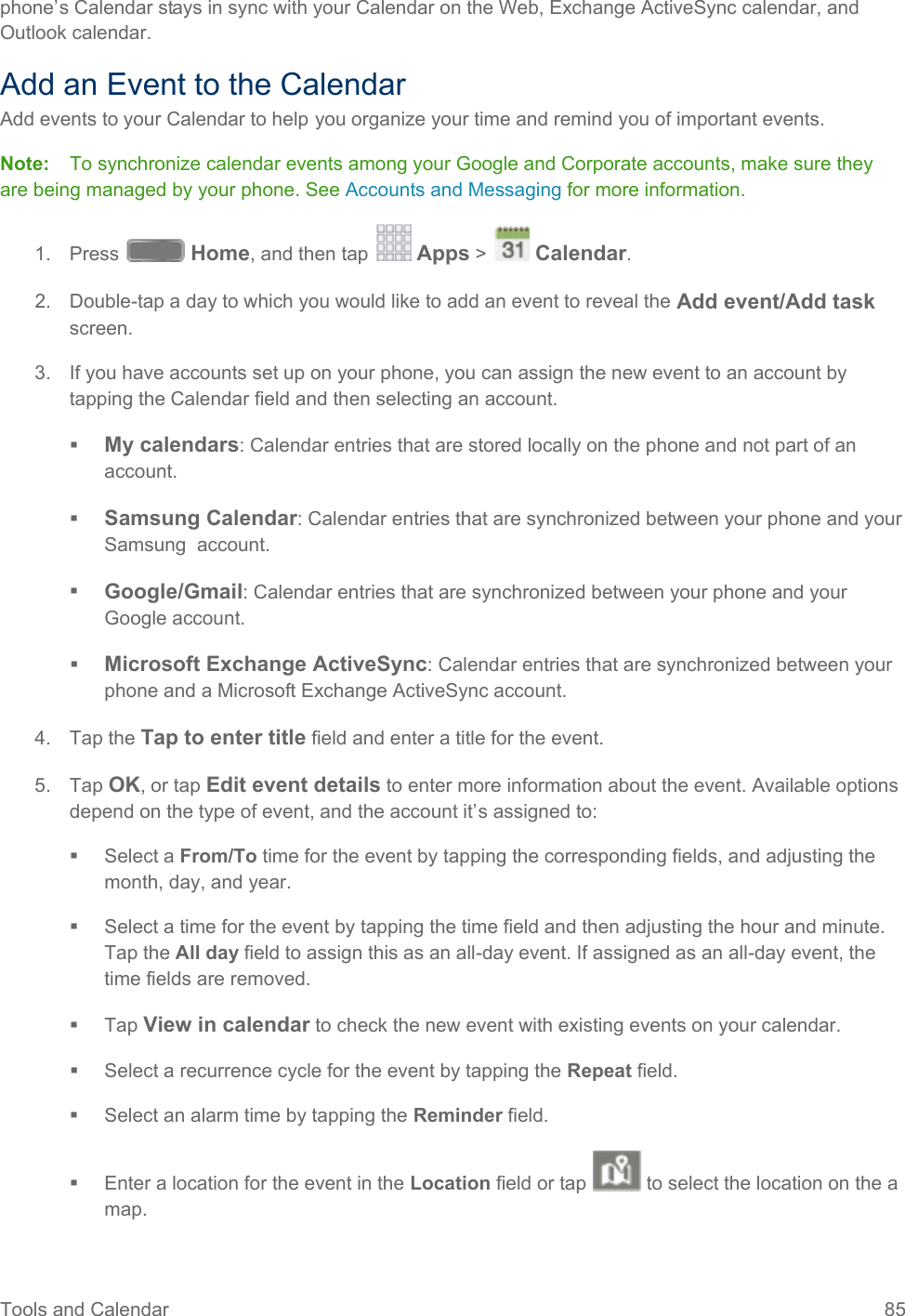 phone's Calendar stays in sync with your Calendar on the Web, Exchange ActiveSync calendar, and Outlook calendar.

Add an Event to the Calendar

Add events to your Calendar to help you organize your time and remind you of important events.

Note: To synchronize calendar events among your Google and Corporate accounts, make sure they are being managed by your phone. See Accounts and Messaging for more information.

1. Press Home, and then tap Apps > 31 Calendar.

2. Double-tap a day to which you would like to add an event to reveal the Add event/Add task screen.

3. If you have accounts set up on your phone, you can assign the new event to an account by tapping the Calendar field and then selecting an account.

▪ My calendars: Calendar entries that are stored locally on the phone and not part of an account.

▪ Samsung Calendar: Calendar entries that are synchronized between your phone and your Samsung account.

▪ Google/Gmail: Calendar entries that are synchronized between your phone and your Google account.

▪ Microsoft Exchange ActiveSync: Calendar entries that are synchronized between your phone and a Microsoft Exchange ActiveSync account.

4. Tap the Tap to enter title field and enter a title for the event.

5. Tap OK, or tap Edit event details to enter more information about the event. Available options depend on the type of event, and the account it's assigned to:

▪ Select a From/To time for the event by tapping the corresponding fields, and adjusting the month, day, and year.

▪ Select a time for the event by tapping the time field and then adjusting the hour and minute. Tap the All day field to assign this as an all-day event. If assigned as an all-day event, the time fields are removed.

▪ Tap View in calendar to check the new event with existing events on your calendar.

▪ Select a recurrence cycle for the event by tapping the Repeat field.

▪ Select an alarm time by tapping the Reminder field.

▪ Enter a location for the event in the Location field or tap to select the location on the a map.

Tools and Calendar 85